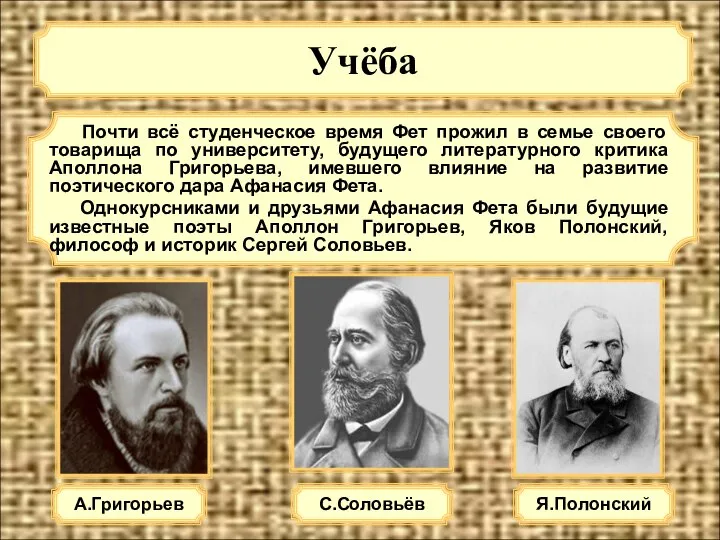 Учёба

Почти всё студенческое время Фет прожил в семье своего товарища по университету, будущего литературного критика Аполлона Григорьева, имевшего влияние на развитие поэтического дара Афанасия Фета.

Однокурсниками и друзьями Афанасия Фета были будущие известные поэты Аполлон Григорьев, Яков Полонский, философ и историк Сергей Соловьев.

А.Григорьев

С.Соловьёв

Я.Полонский